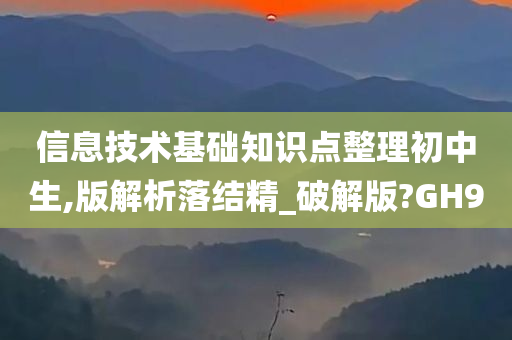 信息技术基础知识点整理初中生,版解析落结精_破解版?GH9